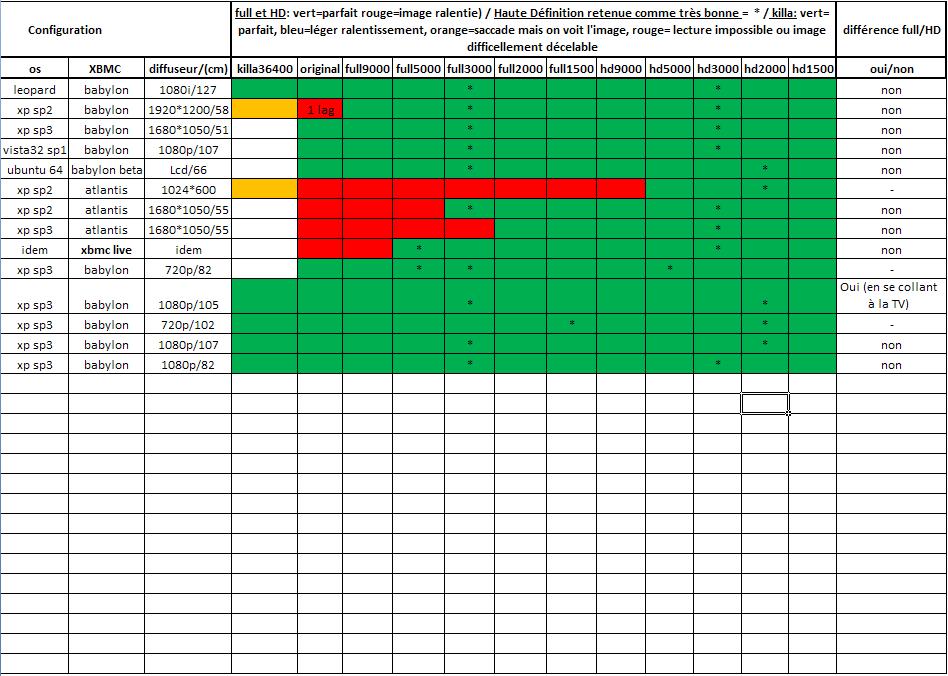 | Configuration | | | full et HD: vert=parfait rouge=image ralentie) / Haute Définition retenue comme très bonne = * / killa: vert= parfait, bleu=léger ralentissement, orange=saccade mais on voit l'image, rouge= lecture impossible ou image difficellement décelable | | | | | | | | | | | | différence full/HD |
|---|---|---|---|---|---|---|---|---|---|---|---|---|---|---|---|
| os | XBMC | diffuseur/(cm) | killa36400 | original | full9000 | full5000 | full3000 | full2000 | full1500 | hd9000 | hd5000 | hd3000 | hd2000 | hd1500 | oui/non |
| leopard | babylon | 1080i/127 | | | | | * | | | | | * | | | non |
| xp sp2 | babylon | 1920*1200/58 | | 1 lag | | | * | | | | | * | | | non |
| xp sp3 | babylon | 1680*1050/51 | | | | | * | | | | | * | | | non |
| vista32 sp1 | babylon | 1080p/107 | | | | | * | | | | | * | | | non |
| ubuntu 64 | babylon beta | Lcd/66 | | | | | * | | | | | | * | | non |
| xp sp2 | atlantis | 1024*600 | | | | | | | | | | | * | | - |
| xp sp2 | atlantis | 1680*1050/55 | | | | | * | | | | | * | | | non |
| xp sp3 | atlantis | 1680*1050/55 | | | | | | | | | | * | | | non |
| idem | xbmc live | idem | | | | * | | | | | | * | | | non |
| xp sp3 | babylon | 720p/82 | | | | * | * | | | | * | | | | - |
| xp sp3 | babylon | 1080p/105 | | | | | * | | | | | | * | | Oui (en se collant à la TV) |
| xp sp3 | babylon | 720p/102 | | | | | | | * | | | | * | | - |
| xp sp3 | babylon | 1080p/107 | | | | | * | | | | | | * | | non |
| xp sp3 | babylon | 1080p/82 | | | | | * | | | | | * | | | non |